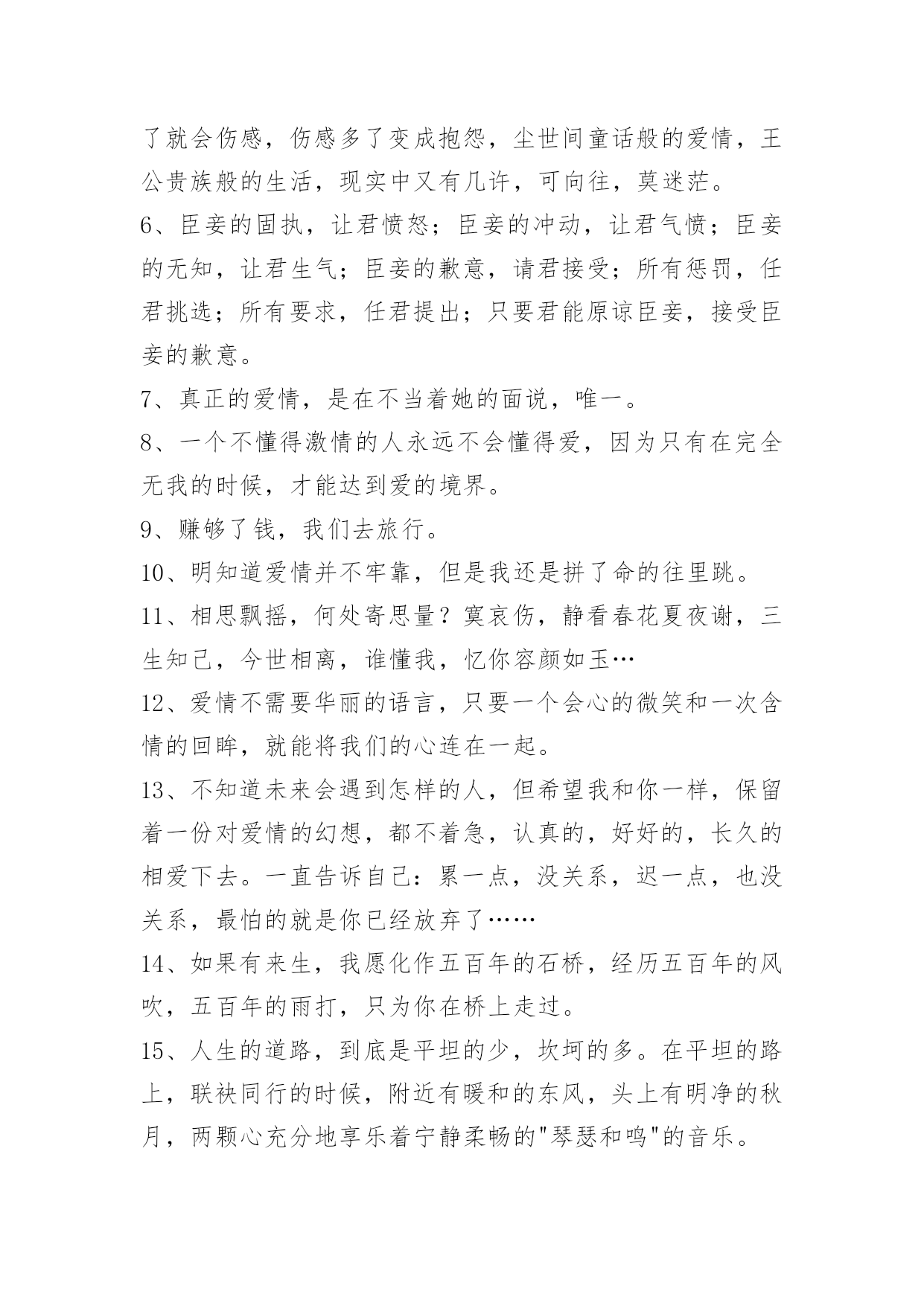 了就会伤感，伤感多了变成抱怨，尘世间童话般的爱情，王公贵族般的生活，现实中又有几许，可向往，莫迷茫。

6、臣妾的固执，让君愤怒；臣妾的冲动，让君气愤；臣妾的无知，让君生气；臣妾的歉意，请君接受；所有惩罚，任君挑选；所有要求，任君提出；只要君能原谅臣妾，接受臣妾的歉意。

7、真正的爱情，是在不当着她的面说，唯一。

8、一个不懂得激情的人永远不会懂得爱，因为只有在完全无我的时候，才能达到爱的境界。

9、赚够了钱，我们去旅行。

10、明知道爱情并不牢靠，但是我还是拼了命的往里跳。

11、相思飘摇，何处寄思量？寞哀伤，静看春花夏夜谢，三生知己，今世相离，谁懂我，忆你容颜如玉…

12、爱情不需要华丽的语言，只要一个会心的微笑和一次含情的回眸，就能将我们的心连在一起。

13、不知道未来会遇到怎样的人，但希望我和你一样，保留着一份对爱情的幻想，都不着急，认真的，好好的，长久的相爱下去。一直告诉自己：累一点，没关系，迟一点，也没关系，最怕的就是你已经放弃了……

14、如果有来生，我愿化作五百年的石桥，经历五百年的风吹，五百年的雨打，只为你在桥上走过。

15、人生的道路，到底是平坦的少，坎坷的多。在平坦的路上，联袂同行的时候，附近有暖和的东风，头上有明净的秋月，两颗心充分地享乐着宁静柔畅的"琴瑟和鸣"的音乐。